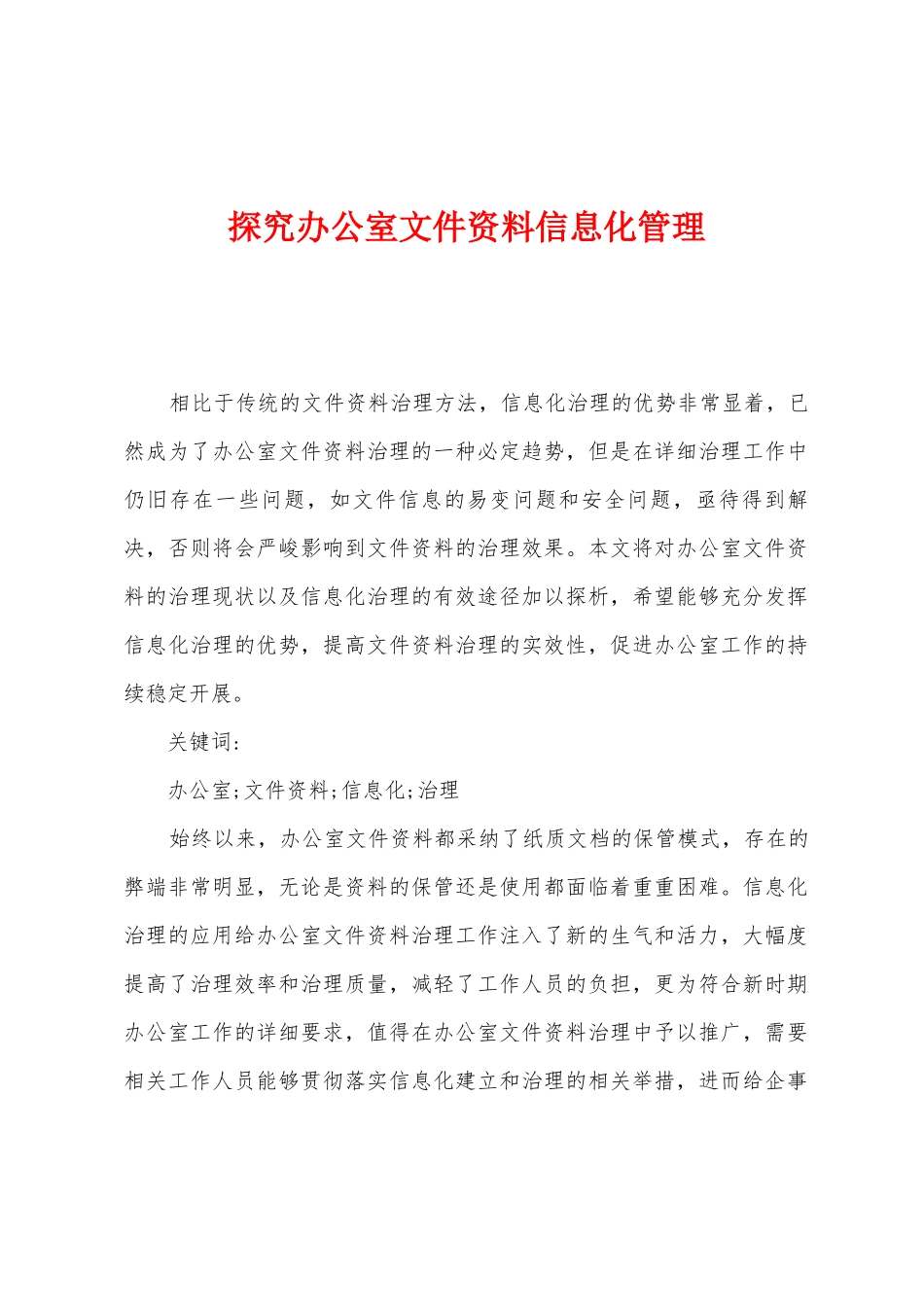 探究办公室文件资料信息化管理

相比于传统的文件资料治理方法，信息化治理的优势非常显着，已然成为了办公室文件资料治理的一种必定趋势，但是在详细治理工作中仍旧存在一些问题，如文件信息的易变问题和安全问题，亟待得到解决，否则将会严峻影响到文件资料的治理效果。本文将对办公室文件资料的治理现状以及信息化治理的有效途径加以探析，希望能够充分发挥信息化治理的优势，提高文件资料治理的实效性，促进办公室工作的持续稳定开展。

关键词：

办公室;文件资料;信息化;治理

始终以来，办公室文件资料都采纳了纸质文档的保管模式，存在的弊端非常明显，无论是资料的保管还是使用都面临着重重困难。信息化治理的应用给办公室文件资料治理工作注入了新的生气和活力，大幅度提高了治理效率和治理质量，减轻了工作人员的负担，更为符合新时期办公室工作的详细要求，值得在办公室文件资料治理中予以推广，需要相关工作人员能够贯彻落实信息化建立和治理的相关举措，进而给企事